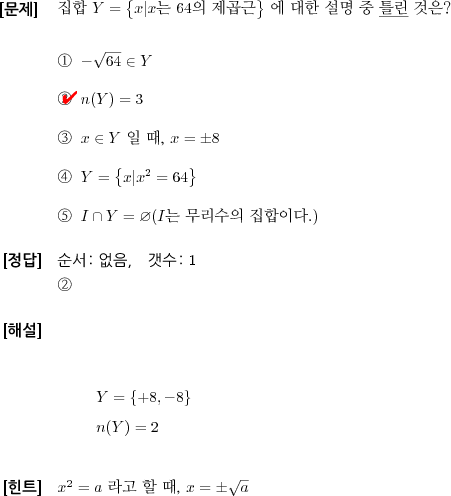 [문제] 집합 $Y = \{x|x$는 64의 제곱근$\}$ 에 대한 설명 중 틀린 것은?

① $-\sqrt{64} \in Y$

② $n(Y) = 3$

③ $x \in Y$ 일 때, $x = \pm 8$

④ $Y = \{x|x^2 = 64\}$

⑤ $I \cap Y = \varnothing$($I$는 무리수의 집합이다.)

[정답] 순서: 없음, 갯수: 1
②

[해설]

$Y = \{+8, -8\}$
$n(Y) = 2$

[힌트] $x^2 = a$ 라고 할 때, $x = \pm\sqrt{a}$